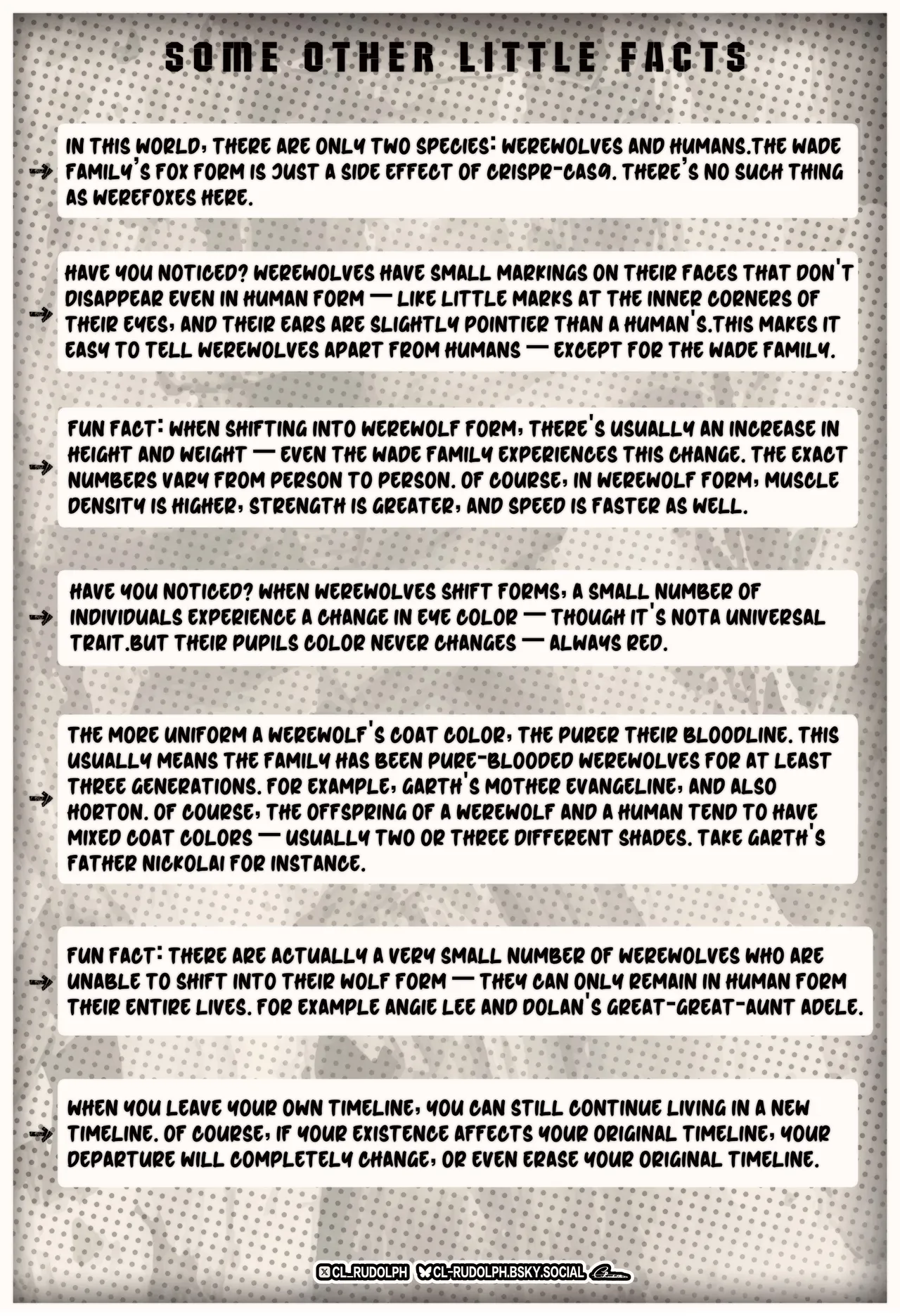 SOME OTHER LITTLE FACTS

IN THIS WORLD, THERE ARE ONLY TWO SPECIES: WEREWOLVES AND HUMANS.THE WADE FAMILY'S FOX FORM IS JUST A SIDE EFFECT OF CRISPR-CAS9. THERE'S NO SUCH THING AS WEREFOXES HERE.

HAVE YOU NOTICED? WEREWOLVES HAVE SMALL MARKINGS ON THEIR FACES THAT DON'T DISAPPEAR EVEN IN HUMAN FORM — LIKE LITTLE MARKS AT THE INNER CORNERS OF THEIR EYES, AND THEIR EARS ARE SLIGHTLY POINTIER THAN A HUMAN'S.THIS MAKES IT EASY TO TELL WEREWOLVES APART FROM HUMANS — EXCEPT FOR THE WADE FAMILY.

FUN FACT: WHEN SHIFTING INTO WEREWOLF FORM, THERE'S USUALLY AN INCREASE IN HEIGHT AND WEIGHT — EVEN THE WADE FAMILY EXPERIENCES THIS CHANGE. THE EXACT NUMBERS VARY FROM PERSON TO PERSON. OF COURSE, IN WEREWOLF FORM, MUSCLE DENSITY IS HIGHER, STRENGTH IS GREATER, AND SPEED IS FASTER AS WELL.

HAVE YOU NOTICED? WHEN WEREWOLVES SHIFT FORMS, A SMALL NUMBER OF INDIVIDUALS EXPERIENCE A CHANGE IN EYE COLOR — THOUGH IT'S NOTA UNIVERSAL TRAIT.BUT THEIR PUPILS COLOR NEVER CHANGES — ALWAYS RED.

THE MORE UNIFORM A WEREWOLF'S COAT COLOR, THE PURER THEIR BLOODLINE. THIS USUALLY MEANS THE FAMILY HAS BEEN PURE-BLOODED WEREWOLVES FOR AT LEAST THREE GENERATIONS. FOR EXAMPLE, GARTH'S MOTHER EVANGELINE, AND ALSO HORTON. OF COURSE, THE OFFSPRING OF A WEREWOLF AND A HUMAN TEND TO HAVE MIXED COAT COLORS — USUALLY TWO OR THREE DIFFERENT SHADES. TAKE GARTH'S FATHER NICKOLAI FOR INSTANCE.

FUN FACT: THERE ARE ACTUALLY A VERY SMALL NUMBER OF WEREWOLVES WHO ARE UNABLE TO SHIFT INTO THEIR WOLF FORM — THEY CAN ONLY REMAIN IN HUMAN FORM THEIR ENTIRE LIVES. FOR EXAMPLE ANGIE LEE AND DOLAN'S GREAT-GREAT-AUNT ADELE.

WHEN YOU LEAVE YOUR OWN TIMELINE, YOU CAN STILL CONTINUE LIVING IN A NEW TIMELINE. OF COURSE, IF YOUR EXISTENCE AFFECTS YOUR ORIGINAL TIMELINE, YOUR DEPARTURE WILL COMPLETELY CHANGE, OR EVEN ERASE YOUR ORIGINAL TIMELINE.

CL_RUDOLPH CL-RUDOLPH.BSKY.SOCIAL